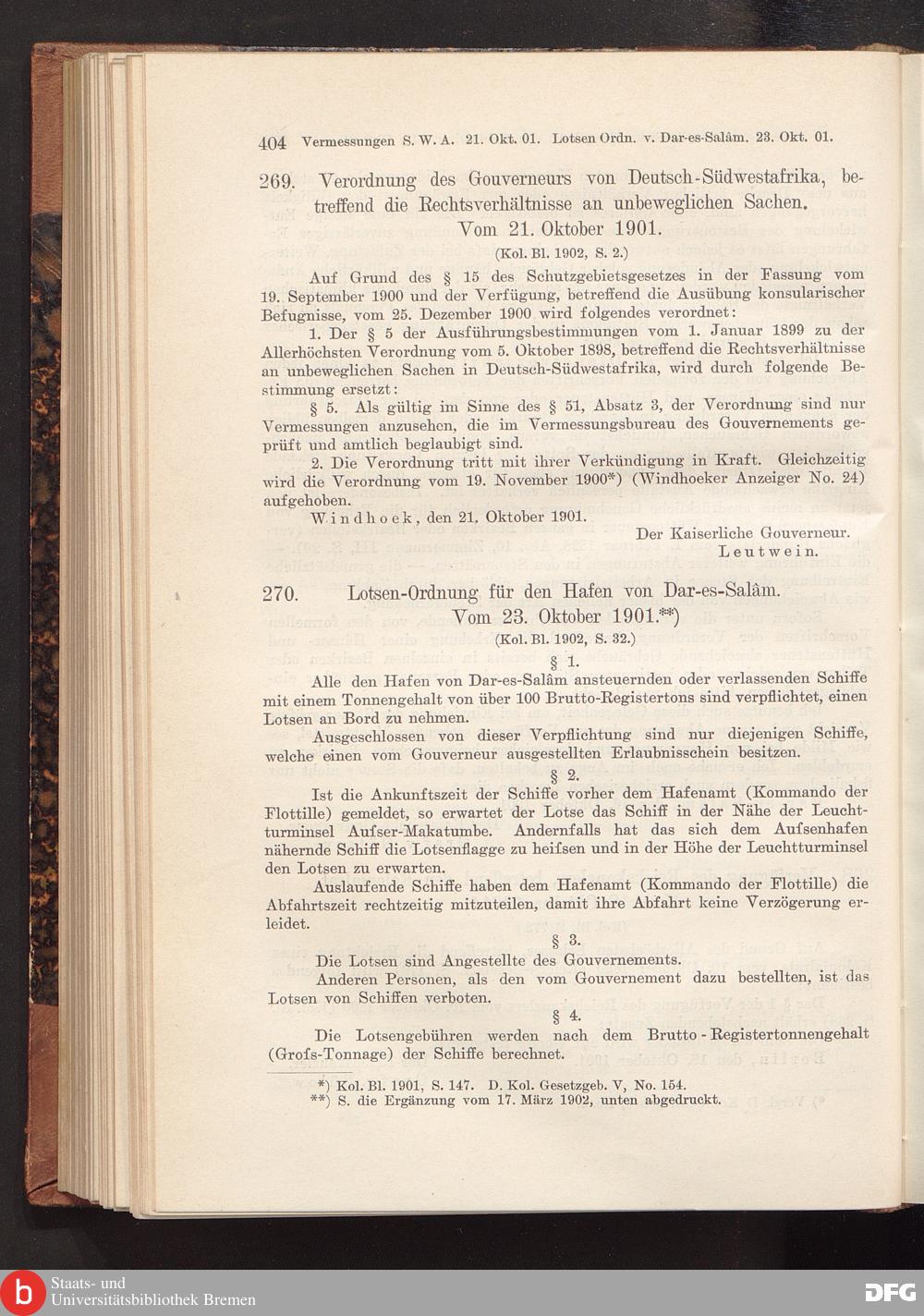 404 Vermessungen S. W. A. 21. Okt. 01. Lotsen Ordn. v. Dar-es-Salâm. 23. Okt. 01.

269. Verordnung des Gouverneurs von Deutsch-Südwestafrika, betreffend die Rechtsverhältnisse an unbeweglichen Sachen. Vom 21. Oktober 1901.

(Kol. Bl. 1902, S. 2.)

Auf Grund des § 15 des Schutzgebietsgesetzes in der Fassung vom 19. September 1900 und der Verfügung, betreffend die Ausübung konsularischer Befugnisse, vom 25. Dezember 1900 wird folgendes verordnet:

1. Der § 5 der Ausführungsbestimmungen vom 1. Januar 1899 zu der Allerhöchsten Verordnung vom 5. Oktober 1898, betreffend die Rechtsverhältnisse an unbeweglichen Sachen in Deutsch-Südwestafrika, wird durch folgende Bestimmung ersetzt:

§ 5. Als gültig im Sinne des § 51, Absatz 3, der Verordnung sind nur Vermessungen anzusehen, die im Vermessungsbureau des Gouvernements geprüft und amtlich beglaubigt sind.

2. Die Verordnung tritt mit ihrer Verkündigung in Kraft. Gleichzeitig wird die Verordnung vom 19. November 1900*) (Windhoeker Anzeiger No. 24) aufgehoben.

Windhoek, den 21. Oktober 1901.

Der Kaiserliche Gouverneur.
Leutwein.

270. Lotsen-Ordnung für den Hafen von Dar-es-Salâm. Vom 23. Oktober 1901.**)

(Kol. Bl. 1902, S. 32.)

§ 1.

Alle den Hafen von Dar-es-Salâm ansteuernden oder verlassenden Schiffe mit einem Tonnengehalt von über 100 Brutto-Registertons sind verpflichtet, einen Lotsen an Bord zu nehmen.

Ausgeschlossen von dieser Verpflichtung sind nur diejenigen Schiffe, welche einen vom Gouverneur ausgestellten Erlaubnisschein besitzen.

§ 2.

Ist die Ankunftszeit der Schiffe vorher dem Hafenamt (Kommando der Flottille) gemeldet, so erwartet der Lotse das Schiff in der Nähe der Leuchtturminsel Aufser-Makatumbe. Andernfalls hat das sich dem Aufsenhafen nähernde Schiff die Lotsenflagge zu heifsen und in der Höhe der Leuchtturminsel den Lotsen zu erwarten.

Auslaufende Schiffe haben dem Hafenamt (Kommando der Flottille) die Abfahrtszeit rechtzeitig mitzuteilen, damit ihre Abfahrt keine Verzögerung erleidet.

§ 3.

Die Lotsen sind Angestellte des Gouvernements.

Anderen Personen, als den vom Gouvernement dazu bestellten, ist das Lotsen von Schiffen verboten.

§ 4.

Die Lotsengebühren werden nach dem Brutto-Registertonnengehalt (Grofs-Tonnage) der Schiffe berechnet.

*) Kol. Bl. 1901, S. 147. D. Kol. Gesetzgeb. V, No. 154.
**) S. die Ergänzung vom 17. März 1902, unten abgedruckt.

Staats- und Universitätsbibliothek Bremen

DFG